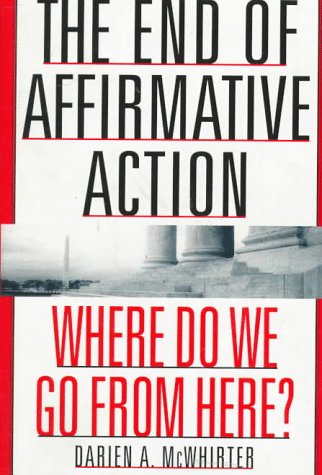 THE END OF AFFIRMATIVE ACTION

WHERE DO WE GO FROM HERE?

DARIEN A. McWHIRTER